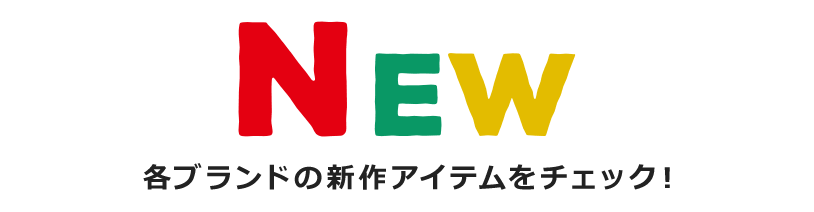 NEW

各ブランドの新作アイテムをチェック!